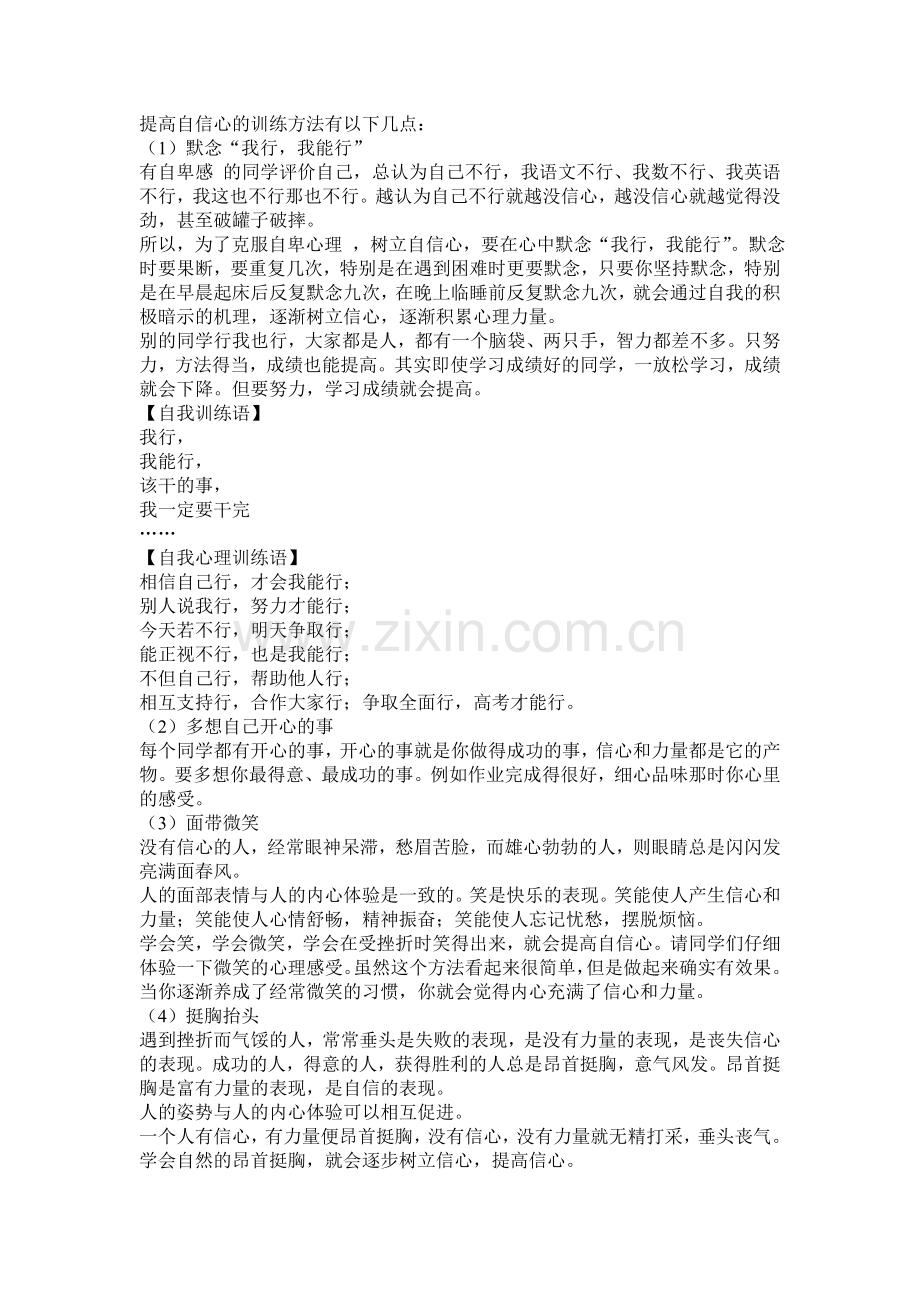 提高自信心的训练方法有以下几点：
（1）默念“我行，我能行”
有自卑感 的同学评价自己，总认为自己不行，我语文不行、我数不行、我英语不行，我这也不行那也不行。越认为自己不行就越没信心，越没信心就越觉得没劲，甚至破罐子破摔。
所以，为了克服自卑心理 ，树立自信心，要在心中默念“我行，我能行”。默念时要果断，要重复几次，特别是在遇到困难时更要默念，只要你坚持默念，特别是在早晨起床后反复默念九次，在晚上临睡前反复默念九次，就会通过自我的积极暗示的机理，逐渐树立信心，逐渐积累心理力量。
别的同学行我也行，大家都是人，都有一个脑袋、两只手，智力都差不多。只努力，方法得当，成绩也能提高。其实即使学习成绩好的同学，一放松学习，成绩就会下降。但要努力，学习成绩就会提高。
【自我训练语】
我行，
我能行，
该干的事，
我一定要干完
……
【自我心理训练语】
相信自己行，才会我能行；
别人说我行，努力才能行；
今天若不行，明天争取行；
能正视不行，也是我能行；
不但自己行，帮助他人行；
相互支持行，合作大家行；争取全面行，高考才能行。
（2）多想自己开心的事
每个同学都有开心的事，开心的事就是你做得成功的事，信心和力量都是它的产物。要多想你最得意、最成功的事。例如作业完成得很好，细心品味那时你心里的感受。
（3）面带微笑
没有信心的人，经常眼神呆滞，愁眉苦脸，而雄心勃勃的人，则眼睛总是闪闪发亮满面春风。
人的面部表情与人的内心体验是一致的。笑是快乐的表现。笑能使人产生信心和力量；笑能使人心情舒畅，精神振奋；笑能使人忘记忧愁，摆脱烦恼。
学会笑，学会微笑，学会在受挫折时笑得出来，就会提高自信心。请同学们仔细体验一下微笑的心理感受。虽然这个方法看起来很简单，但是做起来确实有效果。当你逐渐养成了经常微笑的习惯，你就会觉得内心充满了信心和力量。
（4）挺胸抬头
遇到挫折而气馁的人，常常垂头是失败的表现，是没有力量的表现，是丧失信心的表现。成功的人，得意的人，获得胜利的人总是昂首挺胸，意气风发。昂首挺胸是富有力量的表现，是自信的表现。
人的姿势与人的内心体验可以相互促进。
一个人有信心，有力量便昂首挺胸，没有信心，没有力量就无精打采，垂头丧气。学会自然的昂首挺胸，就会逐步树立信心，提高信心。
www.zixin.com.cn